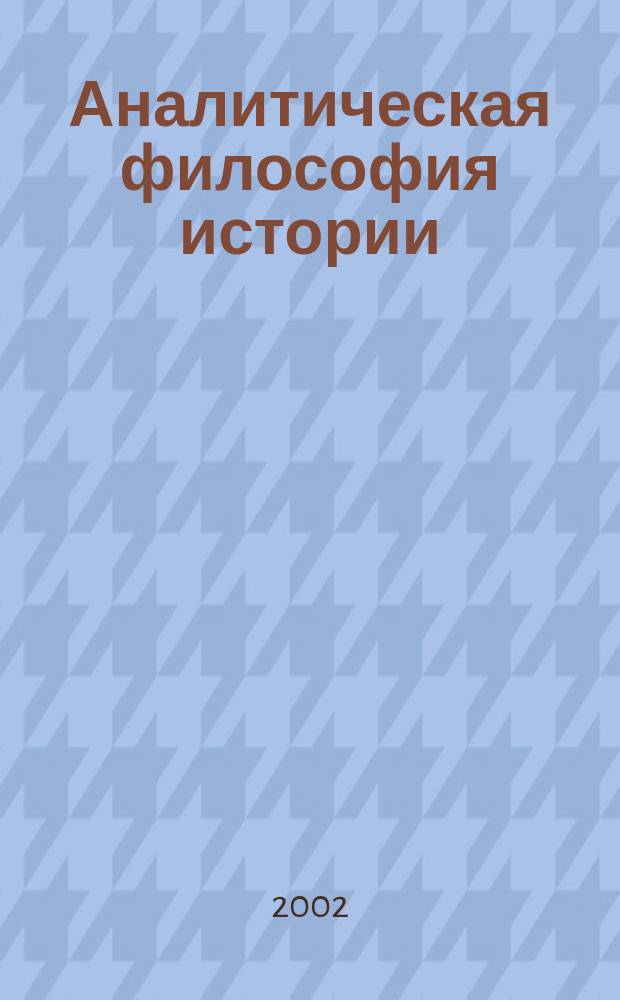 Аналитическая философия истории

2002